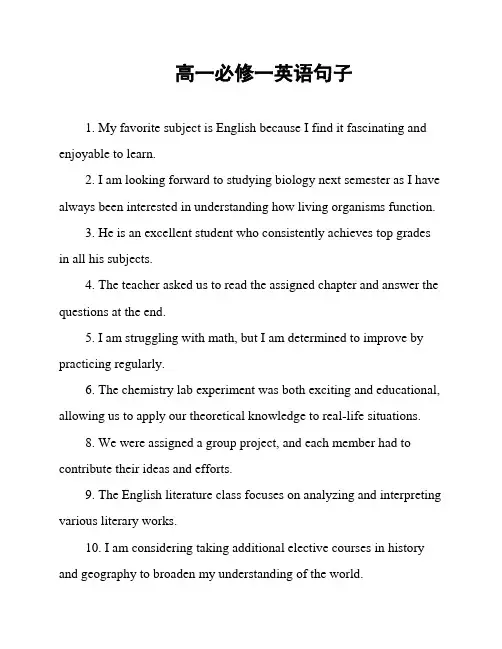 高一必修一英语句子

1. My favorite subject is English because I find it fascinating and enjoyable to learn.

2. I am looking forward to studying biology next semester as I have always been interested in understanding how living organisms function.

3. He is an excellent student who consistently achieves top grades in all his subjects.

4. The teacher asked us to read the assigned chapter and answer the questions at the end.

5. I am struggling with math, but I am determined to improve by practicing regularly.

6. The chemistry lab experiment was both exciting and educational, allowing us to apply our theoretical knowledge to real-life situations.

8. We were assigned a group project, and each member had to contribute their ideas and efforts.

9. The English literature class focuses on analyzing and interpreting various literary works.

10. I am considering taking additional elective courses in history and geography to broaden my understanding of the world.